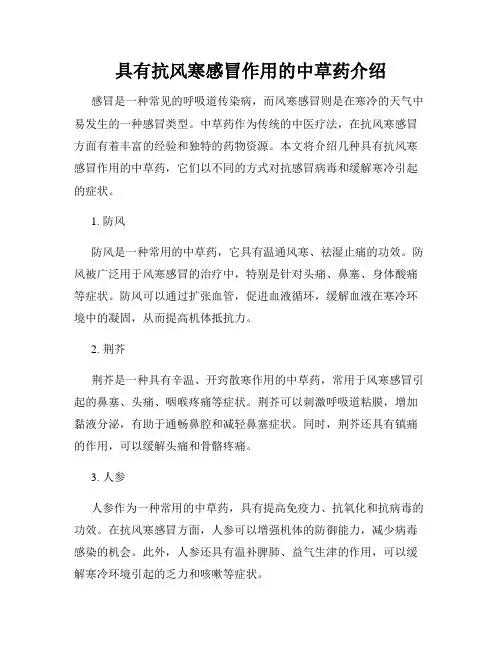 具有抗风寒感冒作用的中草药介绍

感冒是一种常见的呼吸道传染病，而风寒感冒则是在寒冷的天气中易发生的一种感冒类型。中草药作为传统的中医疗法，在抗风寒感冒方面有着丰富的经验和独特的药物资源。本文将介绍几种具有抗风寒感冒作用的中草药，它们以不同的方式对抗感冒病毒和缓解寒冷引起的症状。

1. 防风

防风是一种常用的中草药，它具有温通风寒、祛湿止痛的功效。防风被广泛用于风寒感冒的治疗中，特别是针对头痛、鼻塞、身体酸痛等症状。防风可以通过扩张血管，促进血液循环，缓解血液在寒冷环境中的凝固，从而提高机体抵抗力。

2. 荆芥

荆芥是一种具有辛温、开窍散寒作用的中草药，常用于风寒感冒引起的鼻塞、头痛、咽喉疼痛等症状。荆芥可以刺激呼吸道粘膜，增加黏液分泌，有助于通畅鼻腔和减轻鼻塞症状。同时，荆芥还具有镇痛的作用，可以缓解头痛和骨骼疼痛。

3. 人参

人参作为一种常用的中草药，具有提高免疫力、抗氧化和抗病毒的功效。在抗风寒感冒方面，人参可以增强机体的防御能力，减少病毒感染的机会。此外，人参还具有温补脾肺、益气生津的作用，可以缓解寒冷环境引起的乏力和咳嗽等症状。